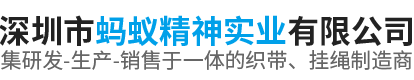 深圳市蚂蚁精神实业有限公司
集研发-生产-销售于一体的织带、挂绳制造商